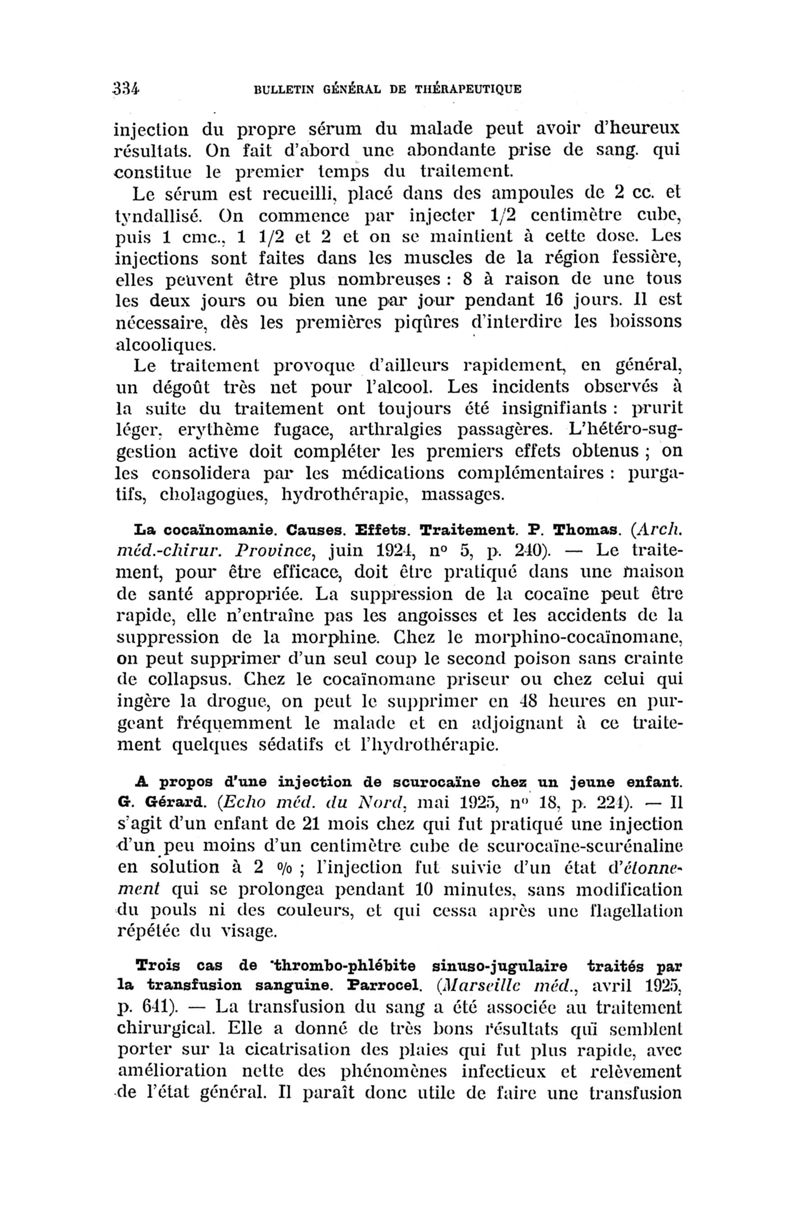 334 BULLETIN GÉNÉRAL DE THÉRAPEUTIQUE

injection du propre sérum du malade peut avoir d'heureux résultats. On fait d'abord une abondante prise de sang. qui constitue le premier temps du traitement.

Le sérum est recueilli, placé dans des ampoules de 2 cc. et tyndallisé. On commence par injecter 1/2 centimètre cube, puis 1 cmc., 1 1/2 et 2 et on se maintient à cette dose. Les injections sont faites dans les muscles de la région fessière, elles peuvent être plus nombreuses : 8 à raison de une tous les deux jours ou bien une par jour pendant 16 jours. Il est nécessaire, dès les premières piqûres d'interdire les boissons alcooliques.

Le traitement provoque d'ailleurs rapidement, en général, un dégoût très net pour l'alcool. Les incidents observés à la suite du traitement ont toujours été insignifiants : prurit léger, erythème fugace, arthralgies passagères. L'hétéro-suggestion active doit compléter les premiers effets obtenus ; on les consolidera par les médications complémentaires : purgatifs, cholagogues, hydrothérapie, massages.

La cocaïnomanie. Causes. Effets. Traitement. P. Thomas. (Arch. méd.-chirur. Province, juin 1924, n° 5, p. 240). — Le traitement, pour être efficace, doit être pratiqué dans une maison de santé appropriée. La suppression de la cocaïne peut être rapide, elle n'entraîne pas les angoisses et les accidents de la suppression de la morphine. Chez le morphino-cocaïnomane, on peut supprimer d'un seul coup le second poison sans crainte de collapsus. Chez le cocaïnomane priseur ou chez celui qui ingère la drogue, on peut le supprimer en 48 heures en purgeant fréquemment le malade et en adjoignant à ce traitement quelques sédatifs et l'hydrothérapie.

A propos d'une injection de scurocaïne chez un jeune enfant. G. Gérard. (Echo méd. du Nord, mai 1925, n° 18, p. 221). — Il s'agit d'un enfant de 21 mois chez qui fut pratiqué une injection d'un peu moins d'un centimètre cube de scurocaïne-scurénaline en solution à 2 % ; l'injection fut suivie d'un état d'étonnement qui se prolongea pendant 10 minutes, sans modification du pouls ni des couleurs, et qui cessa après une flagellation répétée du visage.

Trois cas de thrombo-phlébite sinuso-jugulaire traités par la transfusion sanguine. Parrocel. (Marseille méd., avril 1925, p. 641). — La transfusion du sang a été associée au traitement chirurgical. Elle a donné de très bons résultats qui semblent porter sur la cicatrisation des plaies qui fut plus rapide, avec amélioration nette des phénomènes infectieux et relèvement de l'état général. Il paraît donc utile de faire une transfusion